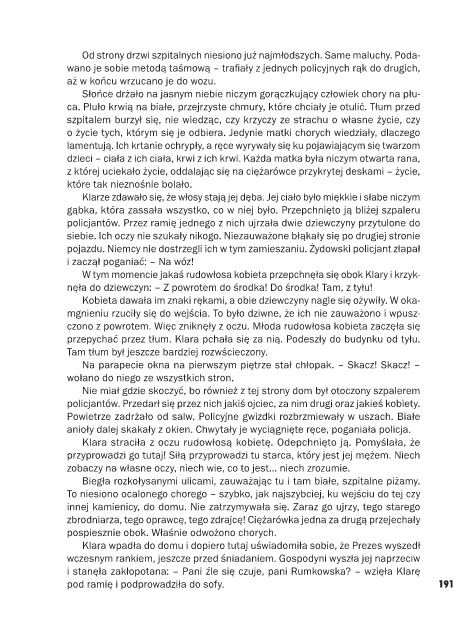 Od strony drzwi szpitalnych niesiono już najmłodszych. Same maluchy. Podawano je sobie metodą taśmową – trafiały z jednych policyjnych rąk do drugich, aż w końcu wrzucano je do wozu.

Słońce drżało na jasnym niebie niczym gorączkujący człowiek chory na płuca. Pluło krwią na białe, przejrzyste chmury, które chciały je otulić. Tłum przed szpitalem burzył się, nie wiedząc, czy krzyczy ze strachu o własne życie, czy o życie tych, którym się je odbiera. Jedynie matki chorych wiedziały, dlaczego lamentują. Ich krtanie ochrypły, a ręce wyrywały się ku pojawiającym się twarzom dzieci – ciała z ich ciała, krwi z ich krwi. Każda matka była niczym otwarta rana, z której uciekało życie, oddalając się na ciężarówce przykrytej deskami – życie, które tak nieznośnie bolało.

Klarze zdawało się, że włosy stają jej dęba. Jej ciało było miękkie i słabe niczym gąbka, która zassała wszystko, co w niej było. Przepchnięto ją bliżej szpaleru policjantów. Przez ramię jednego z nich ujrzała dwie dziewczyny przytulone do siebie. Ich oczy nie szukały nikogo. Niezauważone błąkały się po drugiej stronie pojazdu. Niemcy nie dostrzegli ich w tym zamieszaniu. Żydowski policjant złapał i zaczął poganiać: – Na wóz!

W tym momencie jakaś rudowłosa kobieta przepchnęła się obok Klary i krzyknęła do dziewczyn: – Z powrotem do środka! Do środka! Tam, z tyłu!

Kobieta dawała im znaki rękami, a obie dziewczyny nagle się ożywiły. W okamgnieniu rzuciły się do wejścia. To było dziwne, że ich nie zauważono i wpuszczono z powrotem. Więc zniknęły z oczu. Młoda rudowłosa kobieta zaczęła się przepychać przez tłum. Klara pchała się za nią. Podeszły do budynku od tyłu. Tam tłum był jeszcze bardziej rozwścieczony.

Na parapecie okna na pierwszym piętrze stał chłopak. – Skacz! Skacz! – wołano do niego ze wszystkich stron.

Nie miał gdzie skoczyć, bo również z tej strony dom był otoczony szpalerem policjantów. Przedarł się przez nich jakiś ojciec, za nim drugi oraz jakieś kobiety. Powietrze zadrżało od salw. Policyjne gwizdki rozbrzmiewały w uszach. Białe anioły dalej skakały z okien. Chwytały je wyciągnięte ręce, poganiała policja.

Klara straciła z oczu rudowłosą kobietę. Odepchnięto ją. Pomyślała, że przyprowadzi go tutaj! Siłą przyprowadzi tu starca, który jest jej mężem. Niech zobaczy na własne oczy, niech wie, co to jest... niech zrozumie.

Biegła rozkołysanymi ulicami, zauważając tu i tam białe, szpitalne piżamy. To niesiono ocalonego chorego – szybko, jak najszybciej, ku wejściu do tej czy innej kamienicy, do domu. Nie zatrzymywała się. Zaraz go ujrzy, tego starego zbrodniarza, tego oprawcę, tego zdrajcę! Ciężarówka jedna za drugą przejechały pospiesznie obok. Właśnie odwożono chorych.

Klara wpadła do domu i dopiero tutaj uświadomiła sobie, że Prezes wyszedł wczesnym rankiem, jeszcze przed śniadaniem. Gospodyni wyszła jej naprzeciw i stanęła zakłopotana: – Pani źle się czuje, pani Rumkowska? – wzięła Klarę pod ramię i podprowadziła do sofy.

191